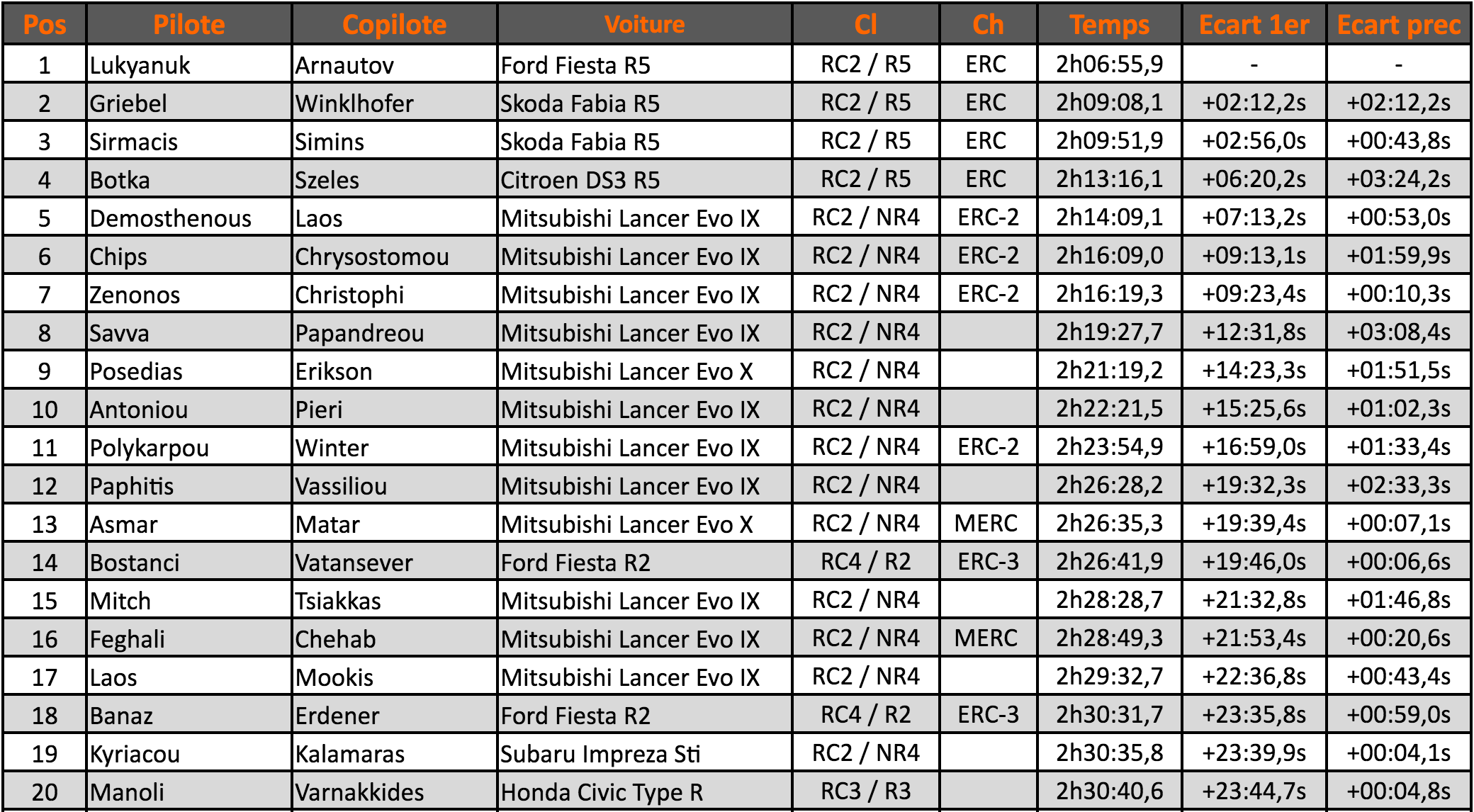 | Pos | Pilote | Copilote | Voiture | Cl | Ch | Temps | Ecart 1er | Ecart prec |
|---|---|---|---|---|---|---|---|---|
| 1 | Lukyanuk | Arnautov | Ford Fiesta R5 | RC2 / R5 | ERC | 2h06:55,9 | - | - |
| 2 | Griebel | Winklhofer | Skoda Fabia R5 | RC2 / R5 | ERC | 2h09:08,1 | +02:12,2s | +02:12,2s |
| 3 | Sirmacis | Simins | Skoda Fabia R5 | RC2 / R5 | ERC | 2h09:51,9 | +02:56,0s | +00:43,8s |
| 4 | Botka | Szeles | Citroen DS3 R5 | RC2 / R5 | ERC | 2h13:16,1 | +06:20,2s | +03:24,2s |
| 5 | Demosthenous | Laos | Mitsubishi Lancer Evo IX | RC2 / NR4 | ERC-2 | 2h14:09,1 | +07:13,2s | +00:53,0s |
| 6 | Chips | Chrysostomou | Mitsubishi Lancer Evo IX | RC2 / NR4 | ERC-2 | 2h16:09,0 | +09:13,1s | +01:59,9s |
| 7 | Zenonos | Christophi | Mitsubishi Lancer Evo IX | RC2 / NR4 | ERC-2 | 2h16:19,3 | +09:23,4s | +00:10,3s |
| 8 | Savva | Papandreou | Mitsubishi Lancer Evo IX | RC2 / NR4 | | 2h19:27,7 | +12:31,8s | +03:08,4s |
| 9 | Posedias | Erikson | Mitsubishi Lancer Evo X | RC2 / NR4 | | 2h21:19,2 | +14:23,3s | +01:51,5s |
| 10 | Antoniou | Pieri | Mitsubishi Lancer Evo IX | RC2 / NR4 | | 2h22:21,5 | +15:25,6s | +01:02,3s |
| 11 | Polykarpou | Winter | Mitsubishi Lancer Evo IX | RC2 / NR4 | ERC-2 | 2h23:54,9 | +16:59,0s | +01:33,4s |
| 12 | Paphitis | Vassiliou | Mitsubishi Lancer Evo IX | RC2 / NR4 | | 2h26:28,2 | +19:32,3s | +02:33,3s |
| 13 | Asmar | Matar | Mitsubishi Lancer Evo X | RC2 / NR4 | MERC | 2h26:35,3 | +19:39,4s | +00:07,1s |
| 14 | Bostanci | Vatansever | Ford Fiesta R2 | RC4 / R2 | ERC-3 | 2h26:41,9 | +19:46,0s | +00:06,6s |
| 15 | Mitch | Tsiakkas | Mitsubishi Lancer Evo IX | RC2 / NR4 | | 2h28:28,7 | +21:32,8s | +01:46,8s |
| 16 | Feghali | Chehab | Mitsubishi Lancer Evo IX | RC2 / NR4 | MERC | 2h28:49,3 | +21:53,4s | +00:20,6s |
| 17 | Laos | Mookis | Mitsubishi Lancer Evo IX | RC2 / NR4 | | 2h29:32,7 | +22:36,8s | +00:43,4s |
| 18 | Banaz | Erdener | Ford Fiesta R2 | RC4 / R2 | ERC-3 | 2h30:31,7 | +23:35,8s | +00:59,0s |
| 19 | Kyriacou | Kalamaras | Subaru Impreza Sti | RC2 / NR4 | | 2h30:35,8 | +23:39,9s | +00:04,1s |
| 20 | Manoli | Varnakkides | Honda Civic Type R | RC3 / R3 | | 2h30:40,6 | +23:44,7s | +00:04,8s |